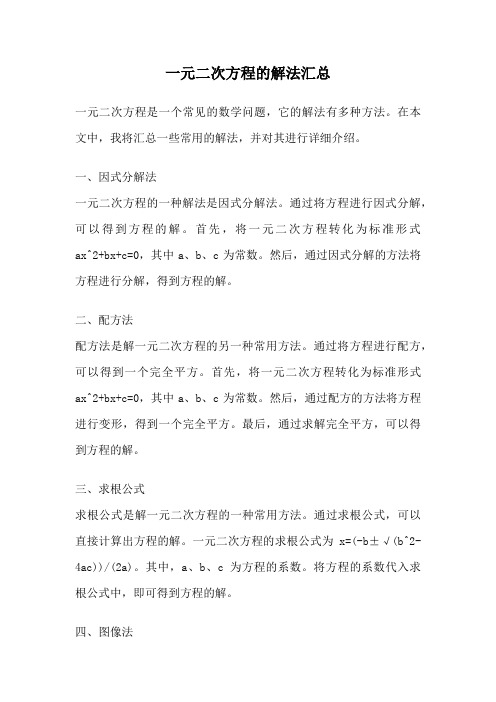 一元二次方程的解法汇总

一元二次方程是一个常见的数学问题，它的解法有多种方法。在本文中，我将汇总一些常用的解法，并对其进行详细介绍。

一、因式分解法

一元二次方程的一种解法是因式分解法。通过将方程进行因式分解，可以得到方程的解。首先，将一元二次方程转化为标准形式 ax^2+bx+c=0，其中 a、b、c 为常数。然后，通过因式分解的方法将方程进行分解，得到方程的解。

二、配方法

配方法是解一元二次方程的另一种常用方法。通过将方程进行配方，可以得到一个完全平方。首先，将一元二次方程转化为标准形式 ax^2+bx+c=0，其中 a、b、c 为常数。然后，通过配方的方法将方程进行变形，得到一个完全平方。最后，通过求解完全平方，可以得到方程的解。

三、求根公式

求根公式是解一元二次方程的一种常用方法。通过求根公式，可以直接计算出方程的解。一元二次方程的求根公式为 x=(-b±√(b^2-4ac))/(2a)。其中，a、b、c 为方程的系数。将方程的系数代入求根公式中，即可得到方程的解。

四、图像法